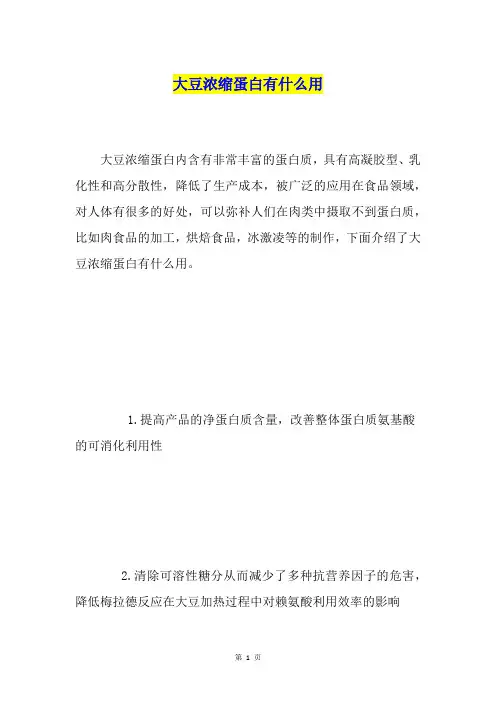 大豆浓缩蛋白有什么用

大豆浓缩蛋白内含有非常丰富的蛋白质，具有高凝胶型、乳化性和高分散性，降低了生产成本，被广泛的应用在食品领域，对人体有很多的好处，可以弥补人们在肉类中摄取不到蛋白质，比如肉食品的加工，烘焙食品，冰激凌等的制作，下面介绍了大豆浓缩蛋白有什么用。

1.提高产品的净蛋白质含量，改善整体蛋白质氨基酸的可消化利用性

2.清除可溶性糖分从而减少了多种抗营养因子的危害，降低梅拉德反应在大豆加热过程中对赖氨酸利用效率的影响

第 1 页